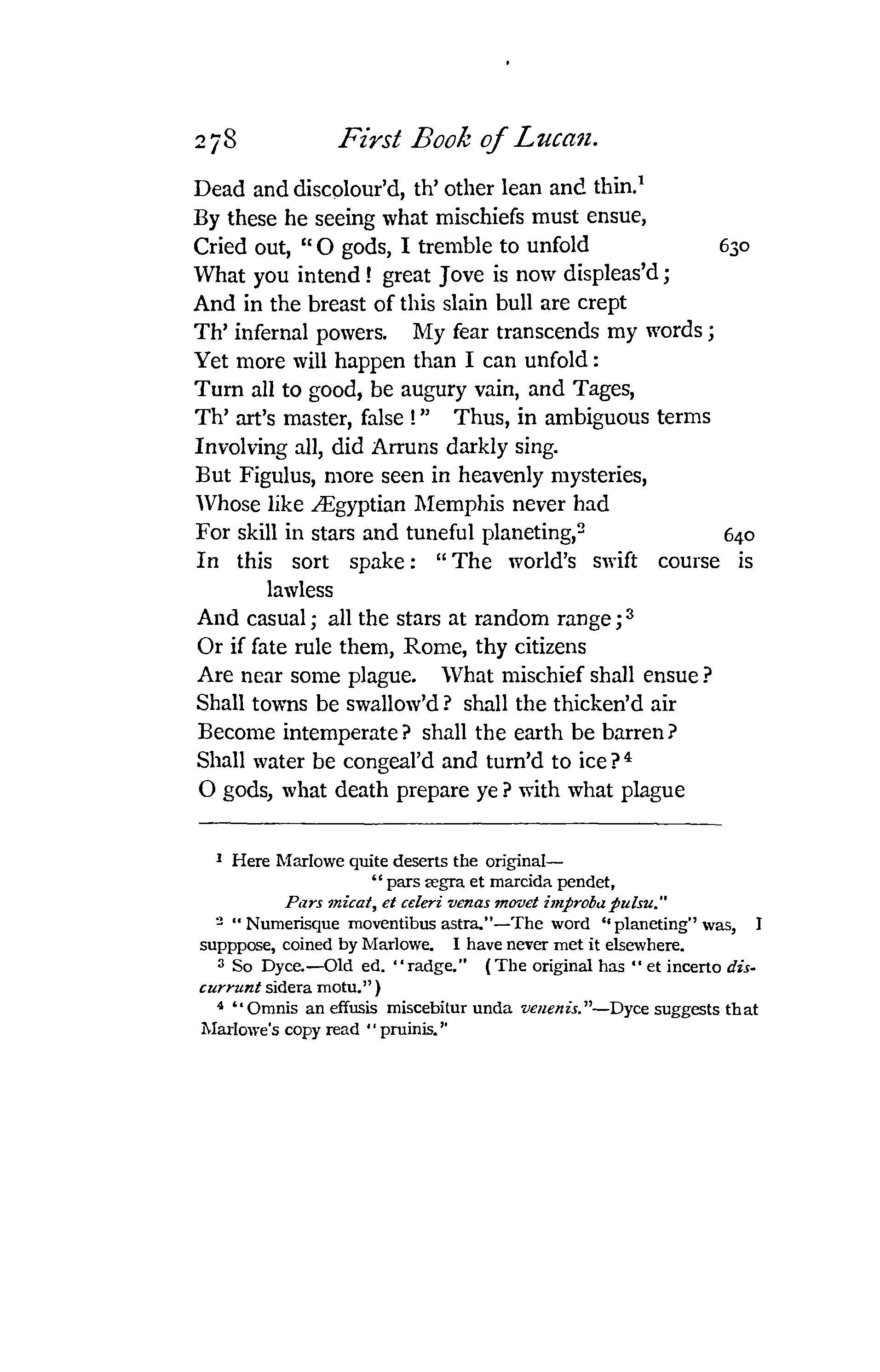 278 First Book of Lucan.

Dead and discolour'd, th' other lean and thin.$^1$
By these he seeing what mischiefs must ensue,
Cried out, "O gods, I tremble to unfold 630
What you intend! great Jove is now displeas'd;
And in the breast of this slain bull are crept
Th' infernal powers. My fear transcends my words;
Yet more will happen than I can unfold:
Turn all to good, be augury vain, and Tages,
Th' art's master, false!" Thus, in ambiguous terms
Involving all, did Arruns darkly sing.
But Figulus, more seen in heavenly mysteries,
Whose like Ægyptian Memphis never had
For skill in stars and tuneful planeting,$^2$ 640
In this sort spake: "The world's swift course is lawless
And casual; all the stars at random range;$^3$
Or if fate rule them, Rome, thy citizens
Are near some plague. What mischief shall ensue?
Shall towns be swallow'd? shall the thicken'd air
Become intemperate? shall the earth be barren?
Shall water be congeal'd and turn'd to ice?$^4$
O gods, what death prepare ye? with what plague

$^1$ Here Marlowe quite deserts the original—
"pars ægra et marcida pendet,
Pars micat, et celeri venas movet improba pulsu."

$^2$ "Numerisque moventibus astra."—The word "planeting" was, I supppose, coined by Marlowe. I have never met it elsewhere.

$^3$ So Dyce.—Old ed. "radge." (The original has "et incerto discurrunt sidera motu.")

$^4$ "Omnis an effusis miscebitur unda venenis."—Dyce suggests that Marlowe's copy read "pruinis."